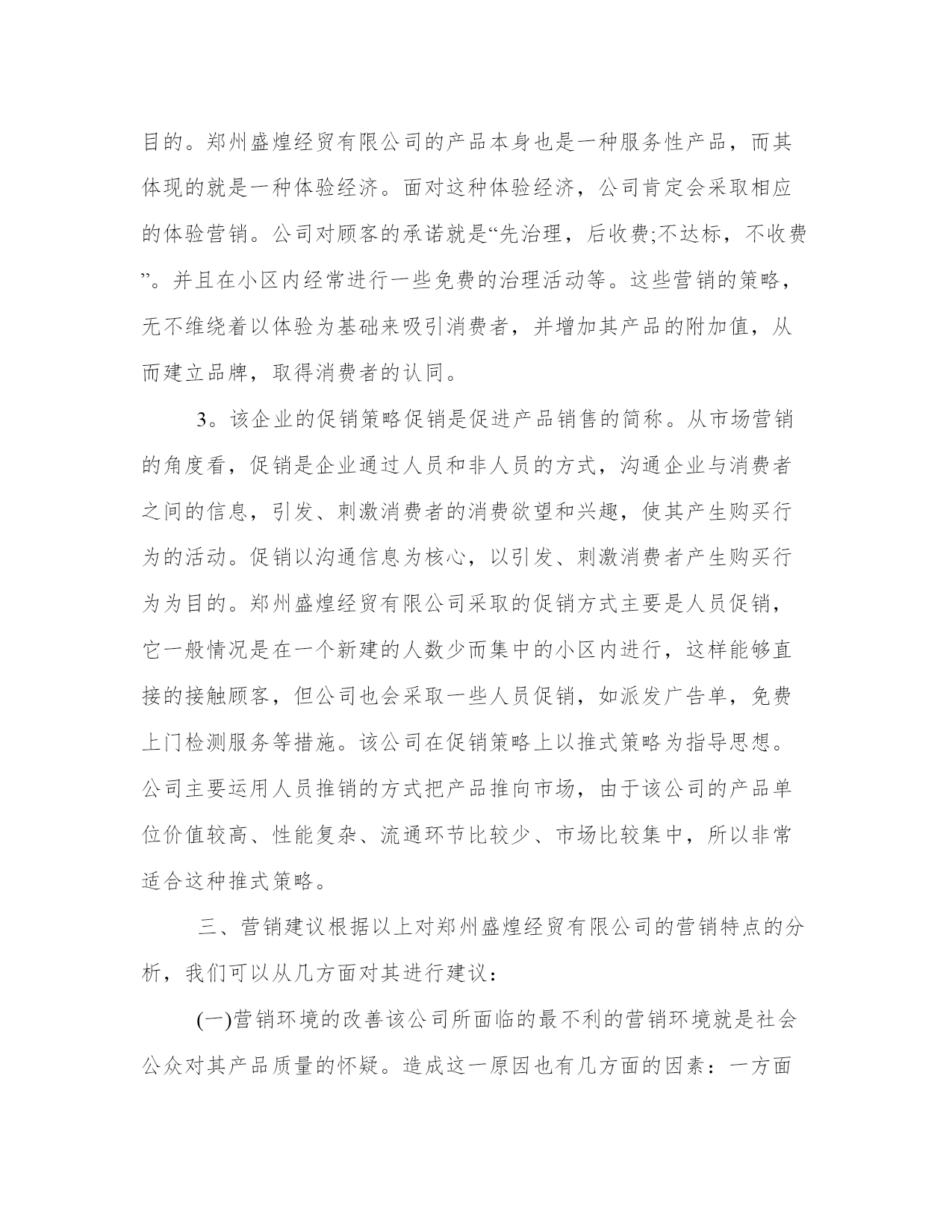 目的。郑州盛煌经贸有限公司的产品本身也是一种服务性产品，而其体现的就是一种体验经济。面对这种体验经济，公司肯定会采取相应的体验营销。公司对顾客的承诺就是“先治理，后收费;不达标，不收费”。并且在小区内经常进行一些免费的治理活动等。这些营销的策略，无不维绕着以体验为基础来吸引消费者，并增加其产品的附加值，从而建立品牌，取得消费者的认同。

3。该企业的促销策略促销是促进产品销售的简称。从市场营销的角度看，促销是企业通过人员和非人员的方式，沟通企业与消费者之间的信息，引发、刺激消费者的消费欲望和兴趣，使其产生购买行为的活动。促销以沟通信息为核心，以引发、刺激消费者产生购买行为为目的。郑州盛煌经贸有限公司采取的促销方式主要是人员促销，它一般情况是在一个新建的人数少而集中的小区内进行，这样能够直接的接触顾客，但公司也会采取一些人员促销，如派发广告单，免费上门检测服务等措施。该公司在促销策略上以推式策略为指导思想。公司主要运用人员推销的方式把产品推向市场，由于该公司的产品单位价值较高、性能复杂、流通环节比较少、市场比较集中，所以非常适合这种推式策略。

三、营销建议根据以上对郑州盛煌经贸有限公司的营销特点的分析，我们可以从几方面对其进行建议：

(一)营销环境的改善该公司所面临的最不利的营销环境就是社会公众对其产品质量的怀疑。造成这一原因也有几方面的因素：一方面